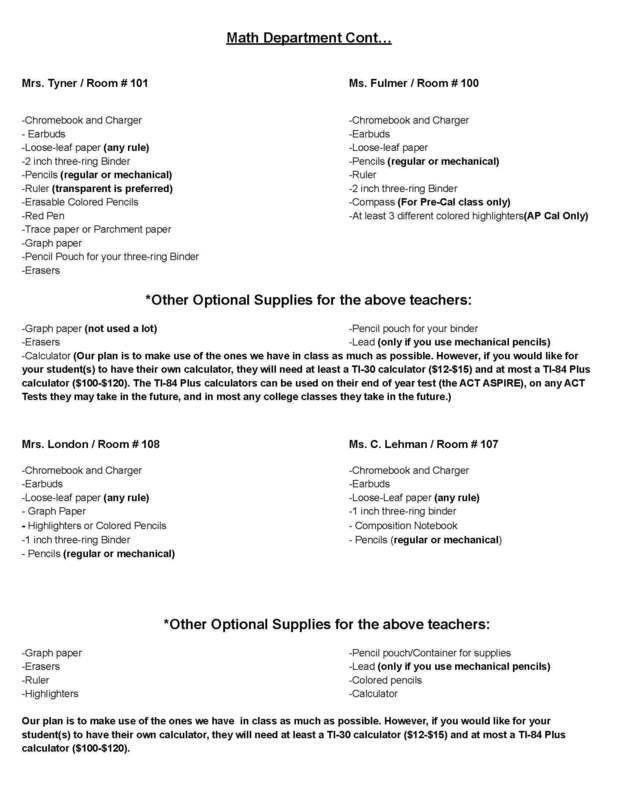 Math Department Cont…

Mrs. Tyner / Room # 101

-Chromebook and Charger
- Earbuds
-Loose-leaf paper (any rule)
-2 inch three-ring Binder
-Pencils (regular or mechanical)
-Ruler (transparent is preferred)
-Erasable Colored Pencils
-Red Pen
-Trace paper or Parchment paper
-Graph paper
-Pencil Pouch for your three-ring Binder
-Erasers

Ms. Fulmer / Room # 100

-Chromebook and Charger
-Earbuds
-Loose-leaf paper
-Pencils (regular or mechanical)
-Ruler
-2 inch three-ring Binder
-Compass (For Pre-Cal class only)
-At least 3 different colored highlighters(AP Cal Only)

*Other Optional Supplies for the above teachers:

-Graph paper (not used a lot)
-Erasers
-Pencil pouch for your binder
-Lead (only if you use mechanical pencils)
-Calculator (Our plan is to make use of the ones we have in class as much as possible. However, if you would like for your student(s) to have their own calculator, they will need at least a TI-30 calculator ($12-$15) and at most a TI-84 Plus calculator ($100-$120). The TI-84 Plus calculators can be used on their end of year test (the ACT ASPIRE), on any ACT Tests they may take in the future, and in most any college classes they take in the future.)

Mrs. London / Room # 108

-Chromebook and Charger
-Earbuds
-Loose-leaf paper (any rule)
- Graph Paper
- Highlighters or Colored Pencils
-1 inch three-ring Binder
- Pencils (regular or mechanical)

Ms. C. Lehman / Room # 107

-Chromebook and Charger
-Earbuds
-Loose-Leaf paper (any rule)
-1 inch three-ring binder
- Composition Notebook
- Pencils (regular or mechanical)

*Other Optional Supplies for the above teachers:

-Graph paper
-Erasers
-Ruler
-Highlighters
-Pencil pouch/Container for supplies
-Lead (only if you use mechanical pencils)
-Colored pencils
-Calculator

Our plan is to make use of the ones we have in class as much as possible. However, if you would like for your student(s) to have their own calculator, they will need at least a TI-30 calculator ($12-$15) and at most a TI-84 Plus calculator ($100-$120).